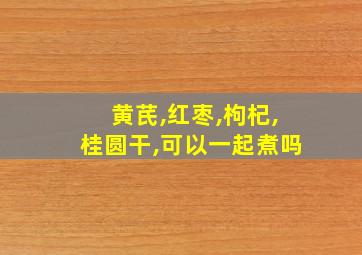 黄芪,红枣,枸杞,
桂圆干,可以一起煮吗